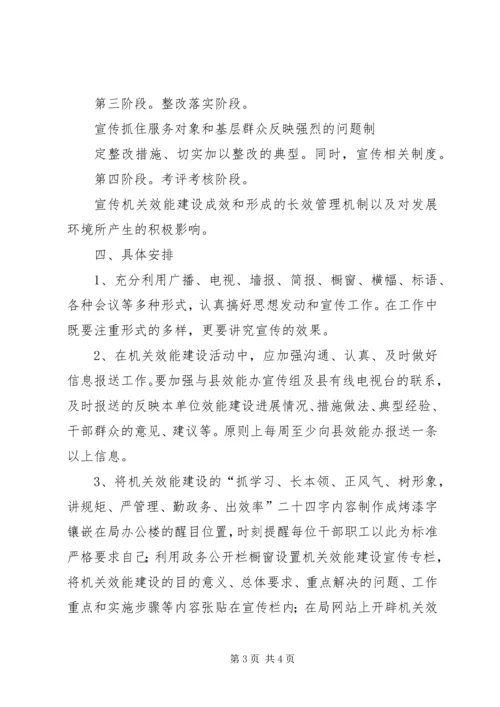 第三阶段。整改落实阶段。

宣传抓住服务对象和基层群众反映强烈的问题制定整改措施、切实加以整改的典型。同时，宣传相关制度。

第四阶段。考评考核阶段。

宣传机关效能建设成效和形成的长效管理机制以及对发展环境所产生的积极影响。

四、具体安排

1、充分利用广播、电视、墙报、简报、橱窗、横幅、标语、各种会议等多种形式，认真搞好思想发动和宣传工作。在工作中既要注重形式的多样，更要讲究宣传的效果。

2、在机关效能建设活动中，应加强沟通、认真、及时做好信息报送工作。要加强与县效能办宣传组及县有线电视台的联系，及时报送的反映本单位效能建设进展情况、措施做法、典型经验、干部群众的意见、建议等。原则上每周至少向县效能办报送一条以上信息。

3、将机关效能建设的“抓学习、长本领、正风气、树形象，讲规矩、严管理、勤政务、出效率”二十四字内容制作成烤漆字镶嵌在局办公楼的醒目位置，时刻提醒每位干部职工以此为标准严格要求自己；利用政务公开栏橱窗设置机关效能建设宣传专栏，将机关效能建设的目的意义、总体要求、重点解决的问题、工作重点和实施步骤等内容张贴在宣传栏内；在局网站上开辟机关效

第3页 共4页